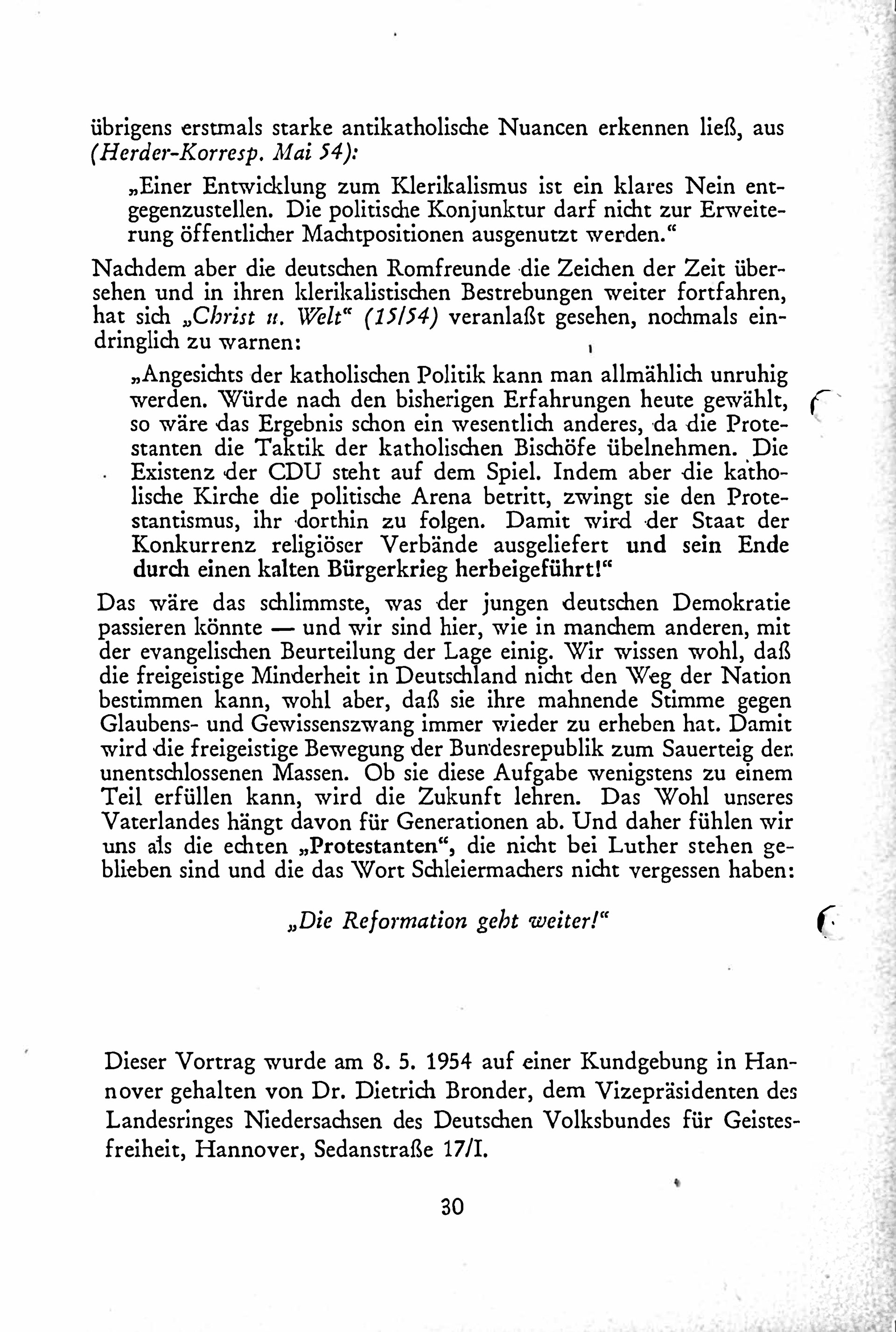 übrigens erstmals starke antikatholische Nuancen erkennen ließ, aus (Herder-Korresp. Mai 54):

„Einer Entwicklung zum Klerikalismus ist ein klares Nein entgegenzustellen. Die politische Konjunktur darf nicht zur Erweiterung öffentlicher Machtpositionen ausgenutzt werden."

Nachdem aber die deutschen Romfreunde die Zeichen der Zeit übersehen und in ihren klerikalistischen Bestrebungen weiter fortfahren, hat sich „Christ u. Welt" (15/54) veranlaßt gesehen, nochmals eindringlich zu warnen:

„Angesichts der katholischen Politik kann man allmählich unruhig werden. Würde nach den bisherigen Erfahrungen heute gewählt, so wäre das Ergebnis schon ein wesentlich anderes, da die Protestanten die Taktik der katholischen Bischöfe übelnehmen. Die Existenz der CDU steht auf dem Spiel. Indem aber die katholische Kirche die politische Arena betritt, zwingt sie den Protestantismus, ihr dorthin zu folgen. Damit wird der Staat der Konkurrenz religiöser Verbände ausgeliefert und sein Ende durch einen kalten Bürgerkrieg herbeigeführt!"

Das wäre das schlimmste, was der jungen deutschen Demokratie passieren könnte — und wir sind hier, wie in manchem anderen, mit der evangelischen Beurteilung der Lage einig. Wir wissen wohl, daß die freigeistige Minderheit in Deutschland nicht den Weg der Nation bestimmen kann, wohl aber, daß sie ihre mahnende Stimme gegen Glaubens- und Gewissenszwang immer wieder zu erheben hat. Damit wird die freigeistige Bewegung der Bundesrepublik zum Sauerteig der unentschlossenen Massen. Ob sie diese Aufgabe wenigstens zu einem Teil erfüllen kann, wird die Zukunft lehren. Das Wohl unseres Vaterlandes hängt davon für Generationen ab. Und daher fühlen wir uns als die echten „Protestanten", die nicht bei Luther stehen geblieben sind und die das Wort Schleiermachers nicht vergessen haben:

„Die Reformation geht weiter!"

Dieser Vortrag wurde am 8. 5. 1954 auf einer Kundgebung in Hannover gehalten von Dr. Dietrich Bronder, dem Vizepräsidenten des Landesringes Niedersachsen des Deutschen Volksbundes für Geistesfreiheit, Hannover, Sedanstraße 17/I.

30